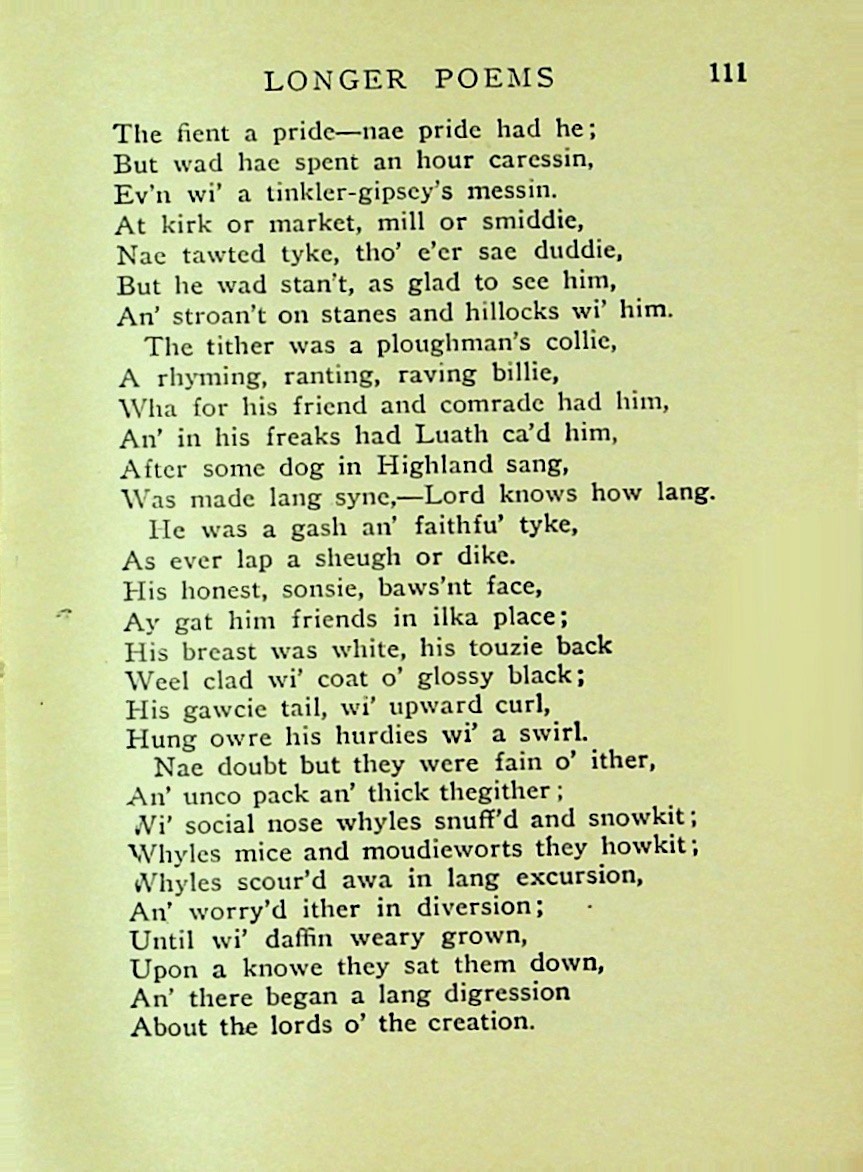 LONGER POEMS 111

The fient a pride—nae pride had he;
But wad hae spent an hour caressin,
Ev'n wi' a tinkler-gipsey's messin.
At kirk or market, mill or smiddie,
Nae tawted tyke, tho' e'er sae duddie,
But he wad stan't, as glad to see him,
An' stroan't on stanes and hillocks wi' him.

The tither was a ploughman's collie,
A rhyming, ranting, raving billie,
Wha for his friend and comrade had him,
An' in his freaks had Luath ca'd him,
After some dog in Highland sang,
Was made lang syne,—Lord knows how lang.

He was a gash an' faithfu' tyke,
As ever lap a sheugh or dike.
His honest, sonsie, baws'nt face,
Ay gat him friends in ilka place;
His breast was white, his touzie back
Weel clad wi' coat o' glossy black;
His gawcie tail, wi' upward curl,
Hung owre his hurdies wi' a swirl.

Nae doubt but they were fain o' ither,
An' unco pack an' thick thegither;
Wi' social nose whyles snuff'd and snowkit;
Whyles mice and moudieworts they howkit;
Whyles scour'd awa in lang excursion,
An' worry'd ither in diversion;
Until wi' daffin weary grown,
Upon a knowe they sat them down,
An' there began a lang digression
About the lords o' the creation.